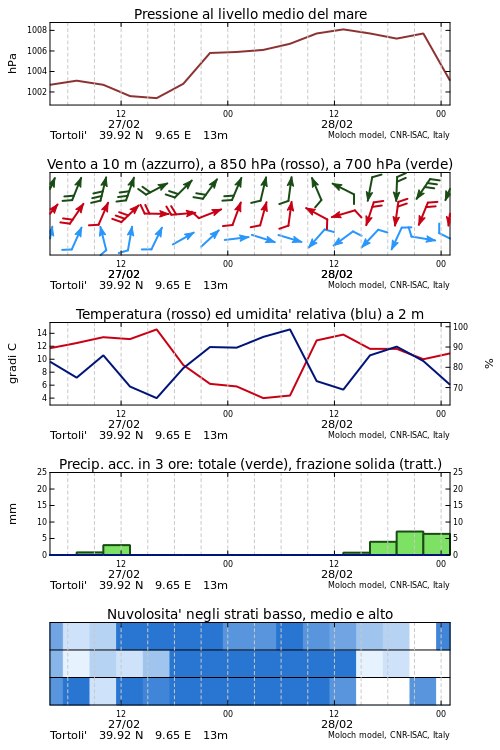 Pressione al livello medio del mare

hPa

1008
1006
1004
1002

12
27/02
00
12
28/02
00

Tortoli' 39.92 N 9.65 E 13m
Moloch model, CNR-ISAC, Italy

Vento a 10 m (azzurro), a 850 hPa (rosso), a 700 hPa (verde)

12
27/02
00
12
28/02
00

Tortoli' 39.92 N 9.65 E 13m
Moloch model, CNR-ISAC, Italy

Temperatura (rosso) ed umidita' relativa (blu) a 2 m

gradi C

14
12
10
8
6
4

100
90
80
70

%

12
27/02
00
12
28/02
00

Tortoli' 39.92 N 9.65 E 13m
Moloch model, CNR-ISAC, Italy

Precip. acc. in 3 ore: totale (verde), frazione solida (tratt.)

mm

25
20
15
10
5
0

25
20
15
10
5
0

12
27/02
00
12
28/02
00

Tortoli' 39.92 N 9.65 E 13m
Moloch model, CNR-ISAC, Italy

Nuvolosita' negli strati basso, medio e alto

12
27/02
00
12
28/02
00

Tortoli' 39.92 N 9.65 E 13m
Moloch model, CNR-ISAC, Italy